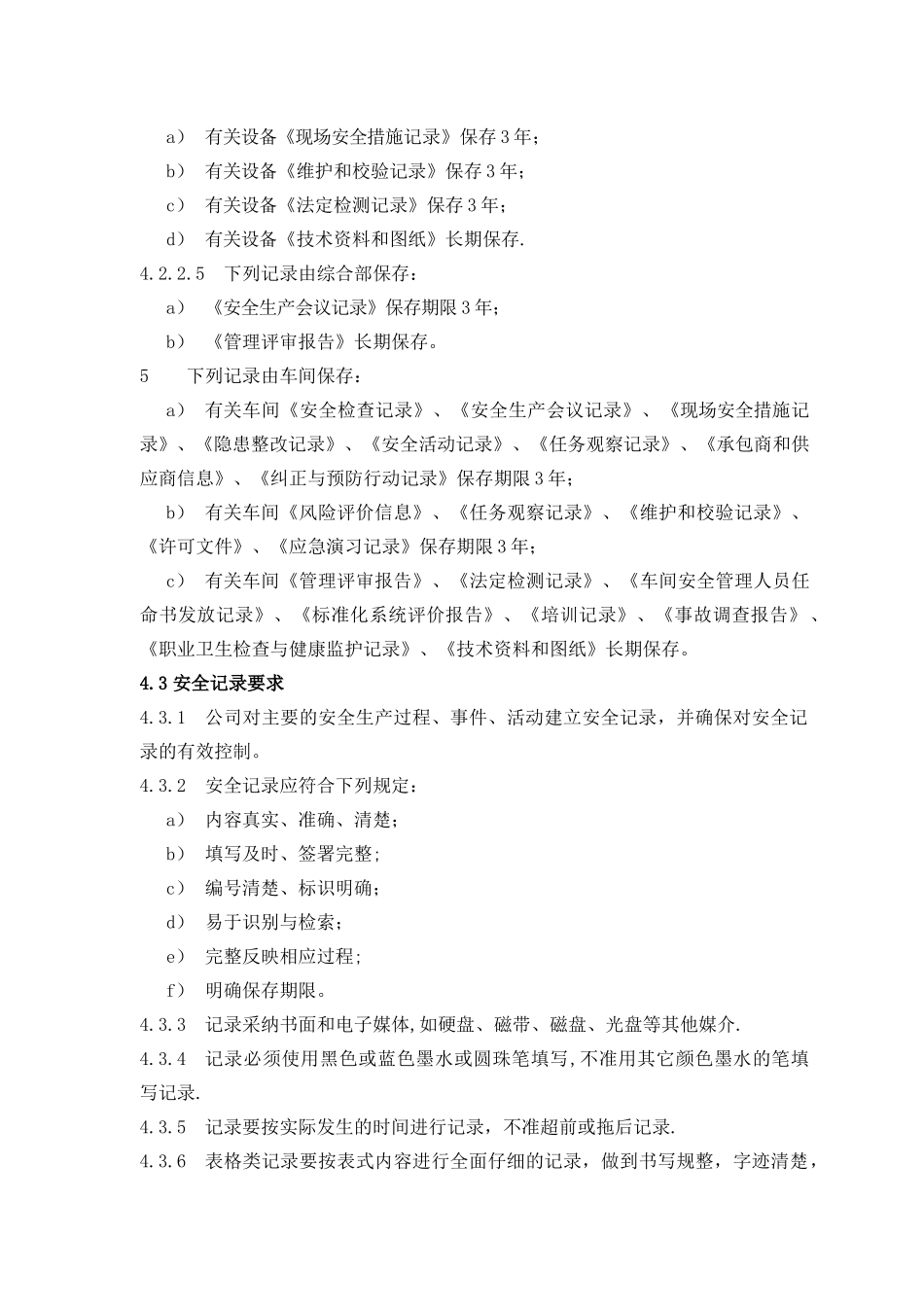 a） 有关设备《现场安全措施记录》保存 3 年；

b） 有关设备《维护和校验记录》保存 3 年；

c） 有关设备《法定检测记录》保存 3 年；

d） 有关设备《技术资料和图纸》长期保存.

4.2.2.5 下列记录由综合部保存：

a） 《安全生产会议记录》保存期限 3 年；

b） 《管理评审报告》长期保存。

5 下列记录由车间保存：

a） 有关车间《安全检查记录》、《安全生产会议记录》、《现场安全措施记录》、《隐患整改记录》、《安全活动记录》、《任务观察记录》、《承包商和供应商信息》、《纠正与预防行动记录》保存期限 3 年；

b） 有关车间《风险评价信息》、《任务观察记录》、《维护和校验记录》、《许可文件》、《应急演习记录》保存期限 3 年；

c） 有关车间《管理评审报告》、《法定检测记录》、《车间安全管理人员任命书发放记录》、《标准化系统评价报告》、《培训记录》、《事故调查报告》、《职业卫生检查与健康监护记录》、《技术资料和图纸》长期保存。

4.3 安全记录要求

4.3.1 公司对主要的安全生产过程、事件、活动建立安全记录，并确保对安全记录的有效控制。

4.3.2 安全记录应符合下列规定：

a） 内容真实、准确、清楚；

b） 填写及时、签署完整;

c） 编号清楚、标识明确；

d） 易于识别与检索；

e） 完整反映相应过程;

f） 明确保存期限。

4.3.3 记录采纳书面和电子媒体,如硬盘、磁带、磁盘、光盘等其他媒介.

4.3.4 记录必须使用黑色或蓝色墨水或圆珠笔填写,不准用其它颜色墨水的笔填写记录.

4.3.5 记录要按实际发生的时间进行记录，不准超前或拖后记录.

4.3.6 表格类记录要按表式内容进行全面仔细的记录，做到书写规整，字迹清楚，